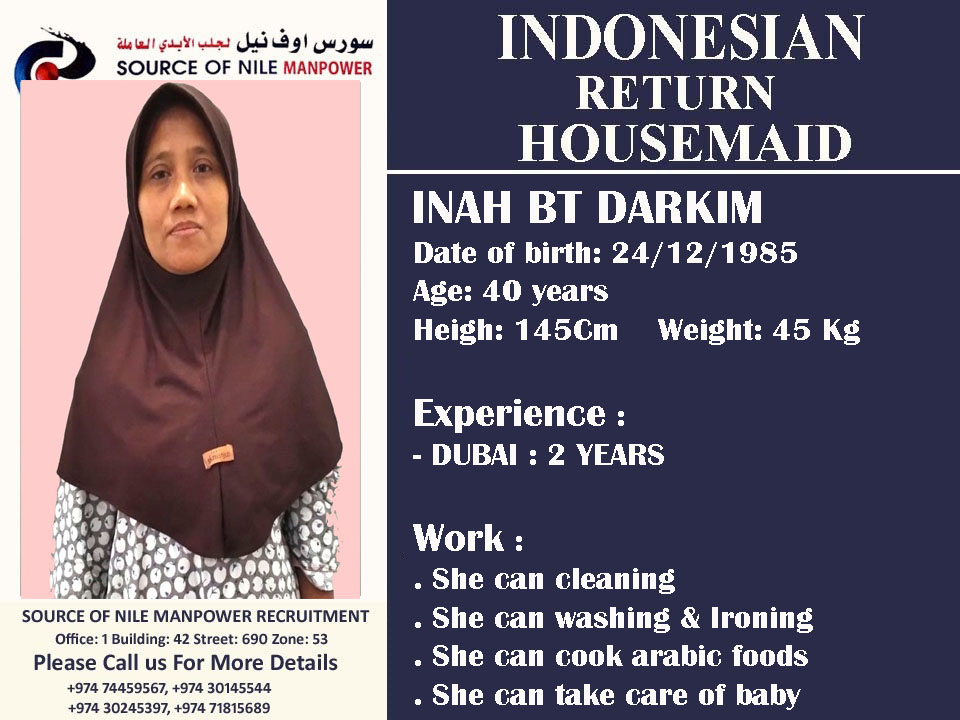 سورس اوف نيل لجلب الأيدي العاملة
SOURCE OF NILE MANPOWER

SOURCE OF NILE MANPOWER RECRUITMENT
Office: 1 Building: 42 Street: 690 Zone: 53
Please Call us For More Details
+974 74459567, +974 30145544
+974 30245397, +974 71815689

INDONESIAN
RETURN
HOUSEMAID

INAH BT DARKIM
Date of birth: 24/12/1985
Age: 40 years
Heigh: 145Cm Weight: 45 Kg

Experience :
- DUBAI : 2 YEARS

Work :
. She can cleaning
. She can washing & Ironing
. She can cook arabic foods
. She can take care of baby